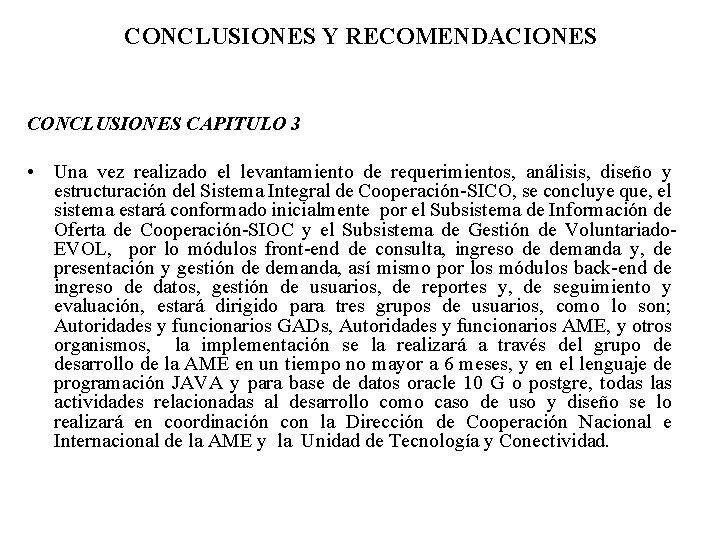 CONCLUSIONES Y RECOMENDACIONES

CONCLUSIONES CAPITULO 3

• Una vez realizado el levantamiento de requerimientos, análisis, diseño y estructuración del Sistema Integral de Cooperación-SICO, se concluye que, el sistema estará conformado inicialmente por el Subsistema de Información de Oferta de Cooperación-SIOC y el Subsistema de Gestión de Voluntariado-EVOL, por lo módulos front-end de consulta, ingreso de demanda y, de presentación y gestión de demanda, así mismo por los módulos back-end de ingreso de datos, gestión de usuarios, de reportes y, de seguimiento y evaluación, estará dirigido para tres grupos de usuarios, como lo son; Autoridades y funcionarios GADs, Autoridades y funcionarios AME, y otros organismos, la implementación se la realizará a través del grupo de desarrollo de la AME en un tiempo no mayor a 6 meses, y en el lenguaje de programación JAVA y para base de datos oracle 10 G o postgre, todas las actividades relacionadas al desarrollo como caso de uso y diseño se lo realizará en coordinación con la Dirección de Cooperación Nacional e Internacional de la AME y la Unidad de Tecnología y Conectividad.